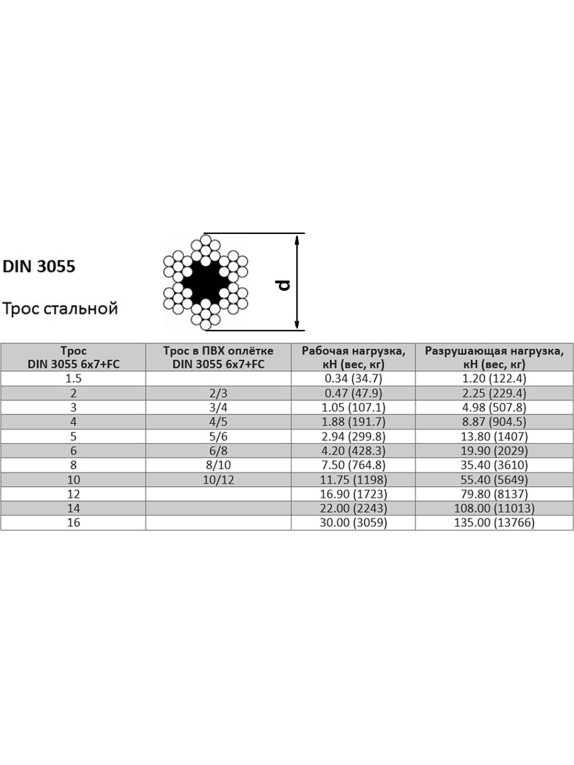 DIN 3055

Трос стальной

d

| Трос DIN 3055 6x7+FC | Трос в ПВХ оплётке DIN 3055 6x7+FC | Рабочая нагрузка, кН (вес, кг) | Разрушающая нагрузка, кН (вес, кг) |
|---|---|---|---|
| 1.5 | | 0.34 (34.7) | 1.20 (122.4) |
| 2 | 2/3 | 0.47 (47.9) | 2.25 (229.4) |
| 3 | 3/4 | 1.05 (107.1) | 4.98 (507.8) |
| 4 | 4/5 | 1.88 (191.7) | 8.87 (904.5) |
| 5 | 5/6 | 2.94 (299.8) | 13.80 (1407) |
| 6 | 6/8 | 4.20 (428.3) | 19.90 (2029) |
| 8 | 8/10 | 7.50 (764.8) | 35.40 (3610) |
| 10 | 10/12 | 11.75 (1198) | 55.40 (5649) |
| 12 | | 16.90 (1723) | 79.80 (8137) |
| 14 | | 22.00 (2243) | 108.00 (11013) |
| 16 | | 30.00 (3059) | 135.00 (13766) |